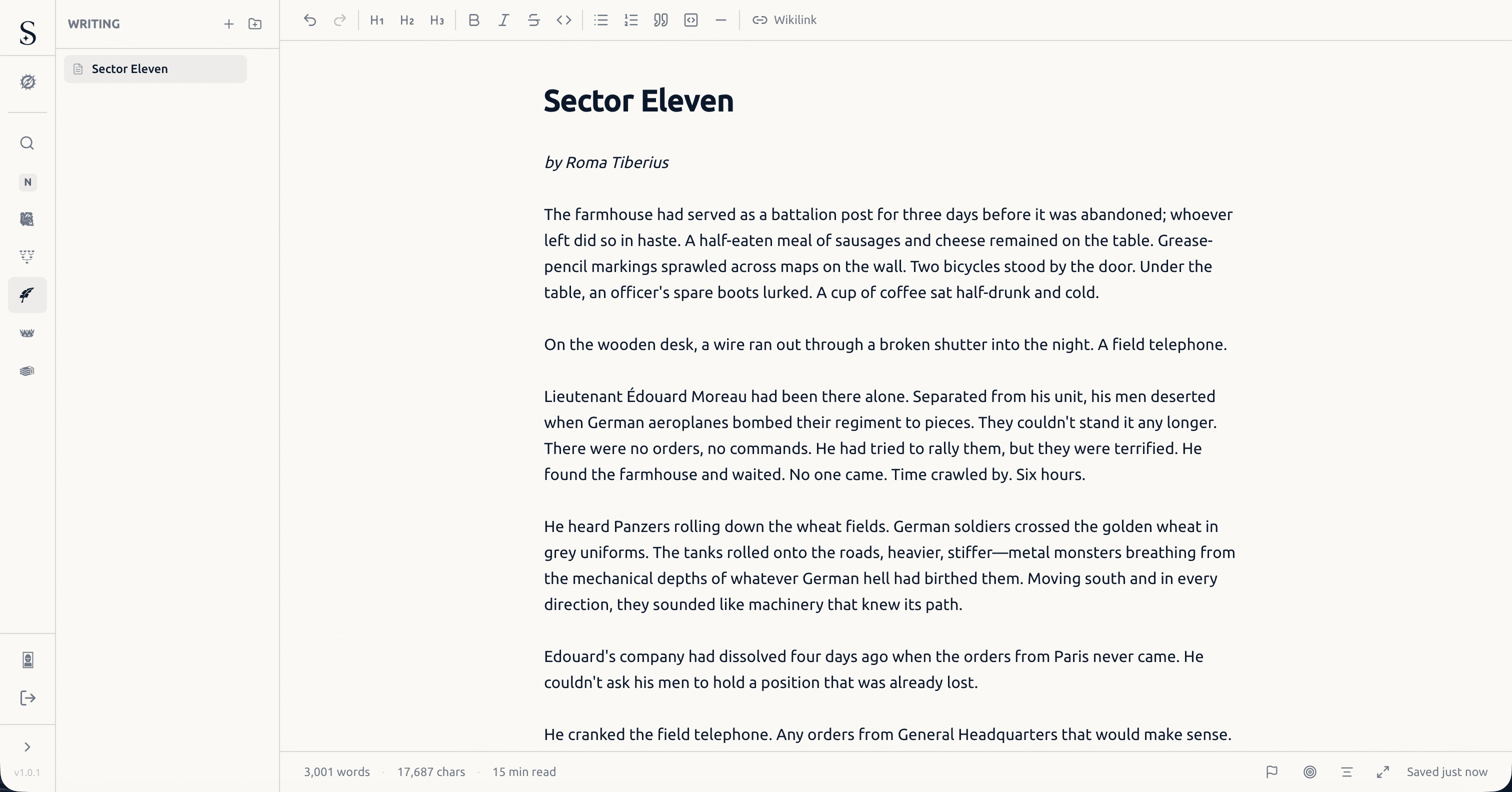 S

N

v1.0.1

WRITING

Sector Eleven

H1 H2 H3

Wikilink

Sector Eleven

by Roma Tiberius

The farmhouse had served as a battalion post for three days before it was abandoned; whoever left did so in haste. A half-eaten meal of sausages and cheese remained on the table. Grease-pencil markings sprawled across maps on the wall. Two bicycles stood by the door. Under the table, an officer's spare boots lurked. A cup of coffee sat half-drunk and cold.

On the wooden desk, a wire ran out through a broken shutter into the night. A field telephone.

Lieutenant Édouard Moreau had been there alone. Separated from his unit, his men deserted when German aeroplanes bombed their regiment to pieces. They couldn't stand it any longer. There were no orders, no commands. He had tried to rally them, but they were terrified. He found the farmhouse and waited. No one came. Time crawled by. Six hours.

He heard Panzers rolling down the wheat fields. German soldiers crossed the golden wheat in grey uniforms. The tanks rolled onto the roads, heavier, stiffer—metal monsters breathing from the mechanical depths of whatever German hell had birthed them. Moving south and in every direction, they sounded like machinery that knew its path.

Edouard's company had dissolved four days ago when the orders from Paris never came. He couldn't ask his men to hold a position that was already lost.

He cranked the field telephone. Any orders from General Headquarters that would make sense.

3,001 words · 17,687 chars · 15 min read

Saved just now